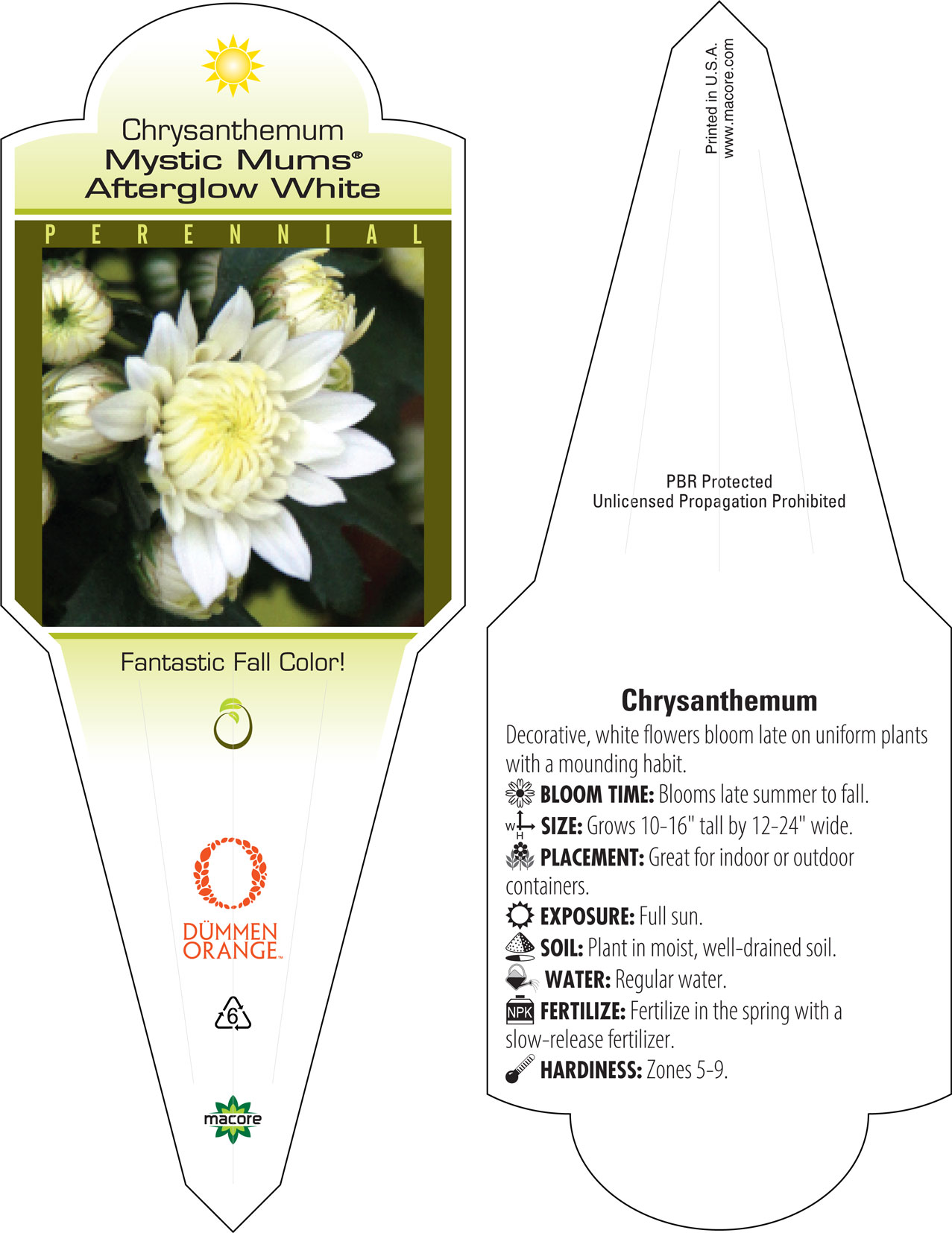 Chrysanthemum
Mystic Mums®
Afterglow White

PERENNIAL

Fantastic Fall Color!

DÜMMEN ORANGE™

6

macore

Printed in U.S.A.
www.macore.com

PBR Protected
Unlicensed Propagation Prohibited

Chrysanthemum

Decorative, white flowers bloom late on uniform plants with a mounding habit.

BLOOM TIME: Blooms late summer to fall.

W H SIZE: Grows 10-16" tall by 12-24" wide.

PLACEMENT: Great for indoor or outdoor containers.

EXPOSURE: Full sun.

SOIL: Plant in moist, well-drained soil.

WATER: Regular water.

NPK FERTILIZE: Fertilize in the spring with a slow-release fertilizer.

HARDINESS: Zones 5-9.